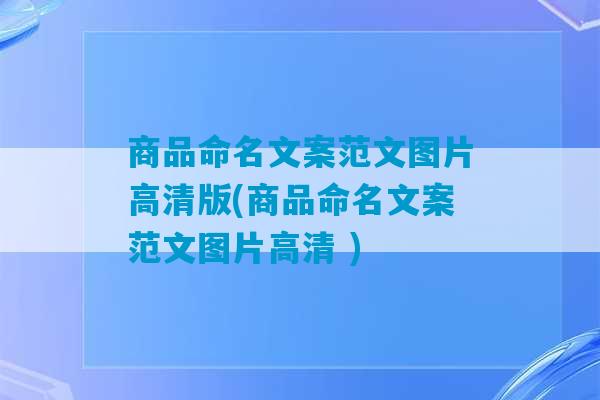 商品命名文案范文图片高清版(商品命名文案范文图片高清 )